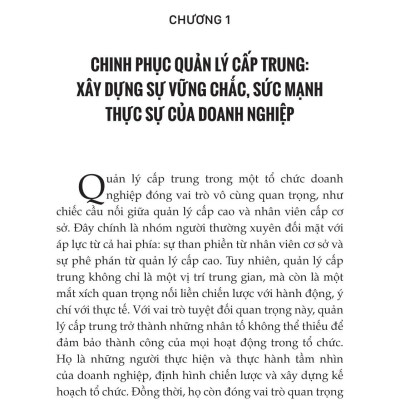 CHƯƠNG 1

CHINH PHỤC QUẢN LÝ CẤP TRUNG: XÂY DỰNG SỰ VỮNG CHẮC, SỨC MẠNH THỰC SỰ CỦA DOANH NGHIỆP

Quản lý cấp trung trong một tổ chức doanh nghiệp đóng vai trò vô cùng quan trọng, như chiếc cầu nối giữa quản lý cấp cao và nhân viên cấp cơ sở. Đây chính là nhóm người thường xuyên đối mặt với áp lực từ cả hai phía: sự than phiền từ nhân viên cơ sở và sự phê phán từ quản lý cấp cao. Tuy nhiên, quản lý cấp trung không chỉ là một vị trí trung gian, mà còn là một mắt xích quan trọng nối liền chiến lược với hành động, ý chí với thực tế. Với vai trò tuyệt đối quan trọng này, quản lý cấp trung trở thành những nhân tố không thể thiếu để đảm bảo thành công của mọi hoạt động trong tổ chức. Họ là những người thực hiện và thực hành tầm nhìn của doanh nghiệp, định hình chiến lược và xây dựng kế hoạch tổ chức. Đồng thời, họ còn đóng vai trò quan trọng